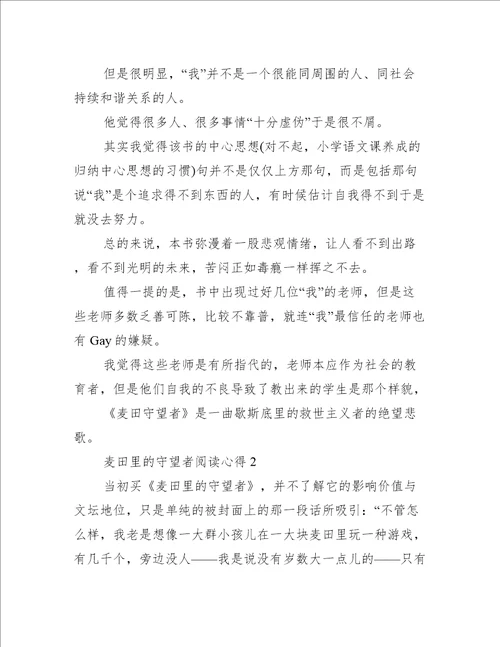 但是很明显，“我”并不是一个很能同周围的人、同社会持续和谐关系的人。

他觉得很多人、很多事情“十分虚伪”于是很不屑。

其实我觉得该书的中心思想(对不起，小学语文课养成的归纳中心思想的习惯)句并不是仅仅上方那句，而是包括那句说“我”是个追求得不到东西的人，有时候估计自我得不到于是就没去努力。

总的来说，本书弥漫着一股悲观情绪，让人看不到出路，看不到光明的未来，苦闷正如毒瘾一样挥之不去。

值得一提的是，书中出现过好几位“我”的老师，但是这些老师多数乏善可陈，比较不靠普，就连“我”最信任的老师也有 Gay 的嫌疑。

我觉得这些老师是有所指代的，老师本应作为社会的教育者，但是他们自我的不良导致了教出来的学生是那个样貌，

《麦田守望者》是一曲歇斯底里的救世主义者的绝望悲歌。

麦田里的守望者阅读心得 2

当初买《麦田里的守望者》，并不了解它的影响价值与文坛地位，只是单纯的被封面上的那一段话所吸引：“不管怎么样，我老是想像一大群小孩儿在一大块麦田里玩一种游戏，有几千个，旁边没人——我是说没有岁数大一点儿的——只有